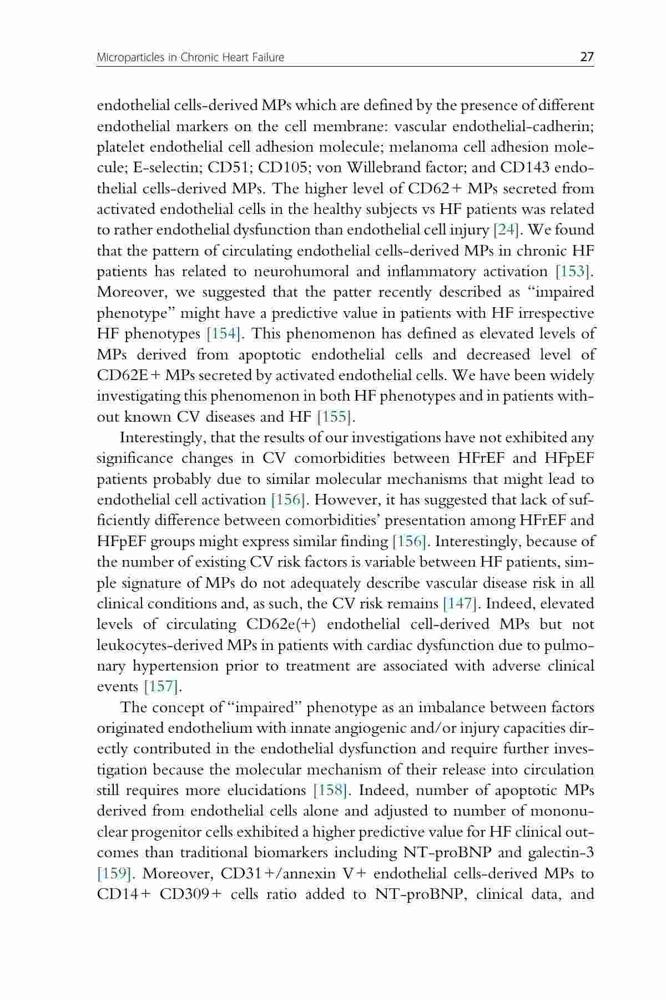 Microparticles in Chronic Heart Failure 27

endothelial cells-derived MPs which are defined by the presence of different endothelial markers on the cell membrane: vascular endothelial-cadherin; platelet endothelial cell adhesion molecule; melanoma cell adhesion molecule; E-selectin; CD51; CD105; von Willebrand factor; and CD143 endothelial cells-derived MPs. The higher level of CD62+ MPs secreted from activated endothelial cells in the healthy subjects vs HF patients was related to rather endothelial dysfunction than endothelial cell injury [24]. We found that the pattern of circulating endothelial cells-derived MPs in chronic HF patients has related to neurohumoral and inflammatory activation [153]. Moreover, we suggested that the patter recently described as "impaired phenotype" might have a predictive value in patients with HF irrespective HF phenotypes [154]. This phenomenon has defined as elevated levels of MPs derived from apoptotic endothelial cells and decreased level of CD62E+ MPs secreted by activated endothelial cells. We have been widely investigating this phenomenon in both HF phenotypes and in patients without known CV diseases and HF [155].

Interestingly, that the results of our investigations have not exhibited any significance changes in CV comorbidities between HFrEF and HFpEF patients probably due to similar molecular mechanisms that might lead to endothelial cell activation [156]. However, it has suggested that lack of sufficiently difference between comorbidities' presentation among HFrEF and HFpEF groups might express similar finding [156]. Interestingly, because of the number of existing CV risk factors is variable between HF patients, simple signature of MPs do not adequately describe vascular disease risk in all clinical conditions and, as such, the CV risk remains [147]. Indeed, elevated levels of circulating CD62e(+) endothelial cell-derived MPs but not leukocytes-derived MPs in patients with cardiac dysfunction due to pulmonary hypertension prior to treatment are associated with adverse clinical events [157].

The concept of "impaired" phenotype as an imbalance between factors originated endothelium with innate angiogenic and/or injury capacities directly contributed in the endothelial dysfunction and require further investigation because the molecular mechanism of their release into circulation still requires more elucidations [158]. Indeed, number of apoptotic MPs derived from endothelial cells alone and adjusted to number of mononuclear progenitor cells exhibited a higher predictive value for HF clinical outcomes than traditional biomarkers including NT-proBNP and galectin-3 [159]. Moreover, CD31+/annexin V+ endothelial cells-derived MPs to CD14+ CD309+ cells ratio added to NT-proBNP, clinical data, and